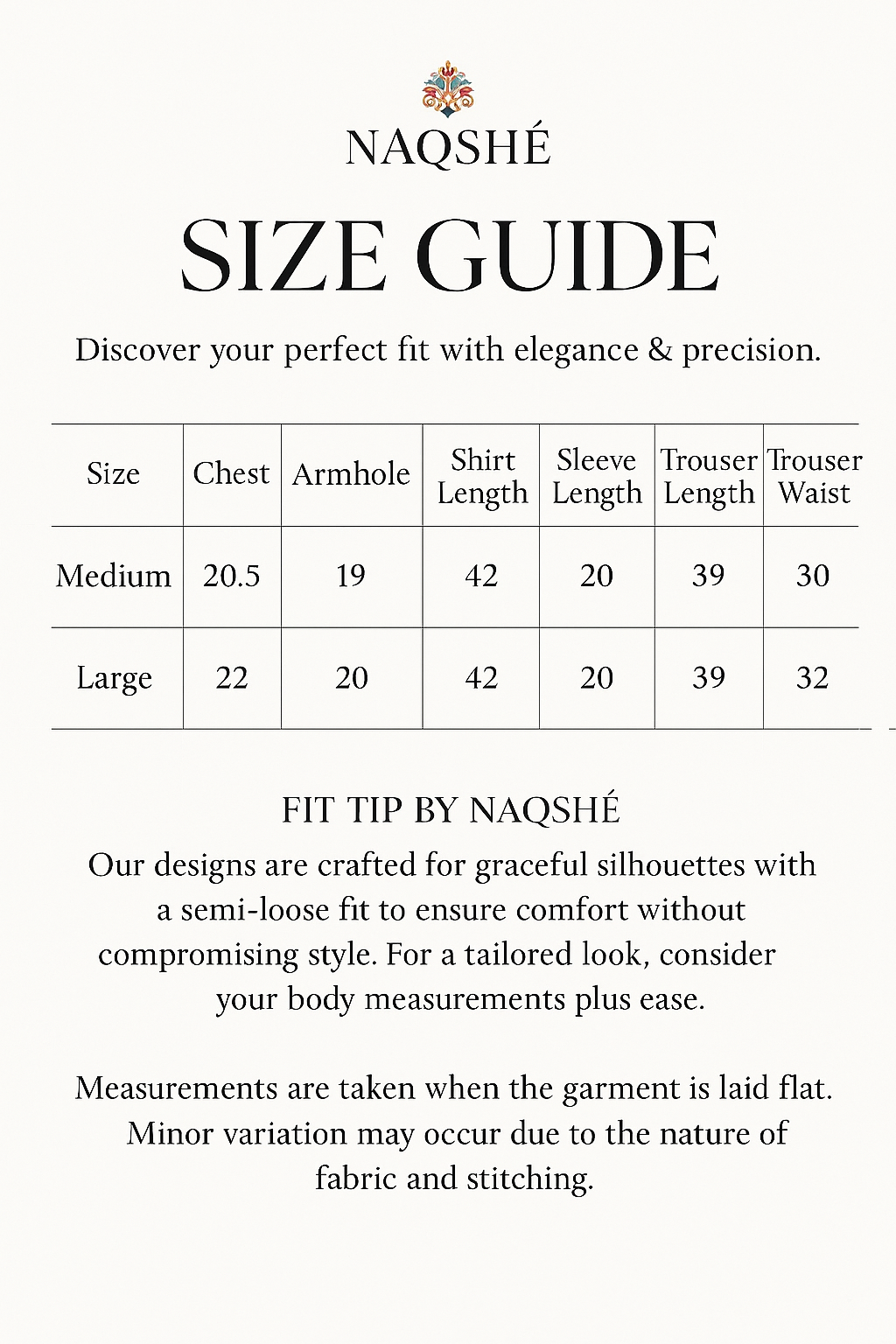 NAQSHÉ

SIZE GUIDE

Discover your perfect fit with elegance & precision.

| Size | Chest | Armhole | Shirt Length | Sleeve Length | Trouser Length | Trouser Waist |
|---|---|---|---|---|---|---|
| Medium | 20.5 | 19 | 42 | 20 | 39 | 30 |
| Large | 22 | 20 | 42 | 20 | 39 | 32 |

FIT TIP BY NAQSHÉ

Our designs are crafted for graceful silhouettes with a semi-loose fit to ensure comfort without compromising style. For a tailored look, consider your body measurements plus ease.

Measurements are taken when the garment is laid flat. Minor variation may occur due to the nature of fabric and stitching.